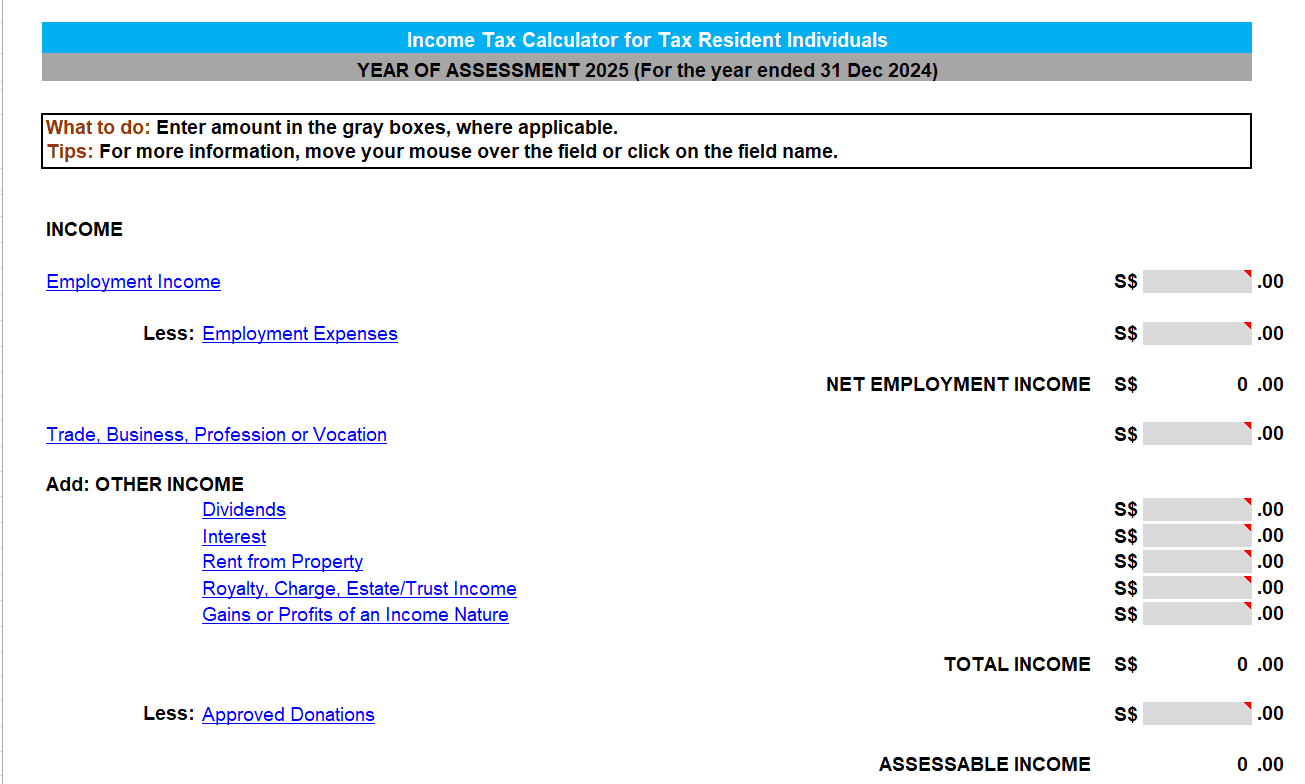 Income Tax Calculator for Tax Resident Individuals
YEAR OF ASSESSMENT 2025 (For the year ended 31 Dec 2024)

What to do: Enter amount in the gray boxes, where applicable.
Tips: For more information, move your mouse over the field or click on the field name.

INCOME

Employment Income S$ .00

Less: Employment Expenses S$ .00

NET EMPLOYMENT INCOME S$ 0 .00

Trade, Business, Profession or Vocation S$ .00

Add: OTHER INCOME
Dividends S$ .00
Interest S$ .00
Rent from Property S$ .00
Royalty, Charge, Estate/Trust Income S$ .00
Gains or Profits of an Income Nature S$ .00

TOTAL INCOME S$ 0 .00

Less: Approved Donations S$ .00

ASSESSABLE INCOME 0 .00